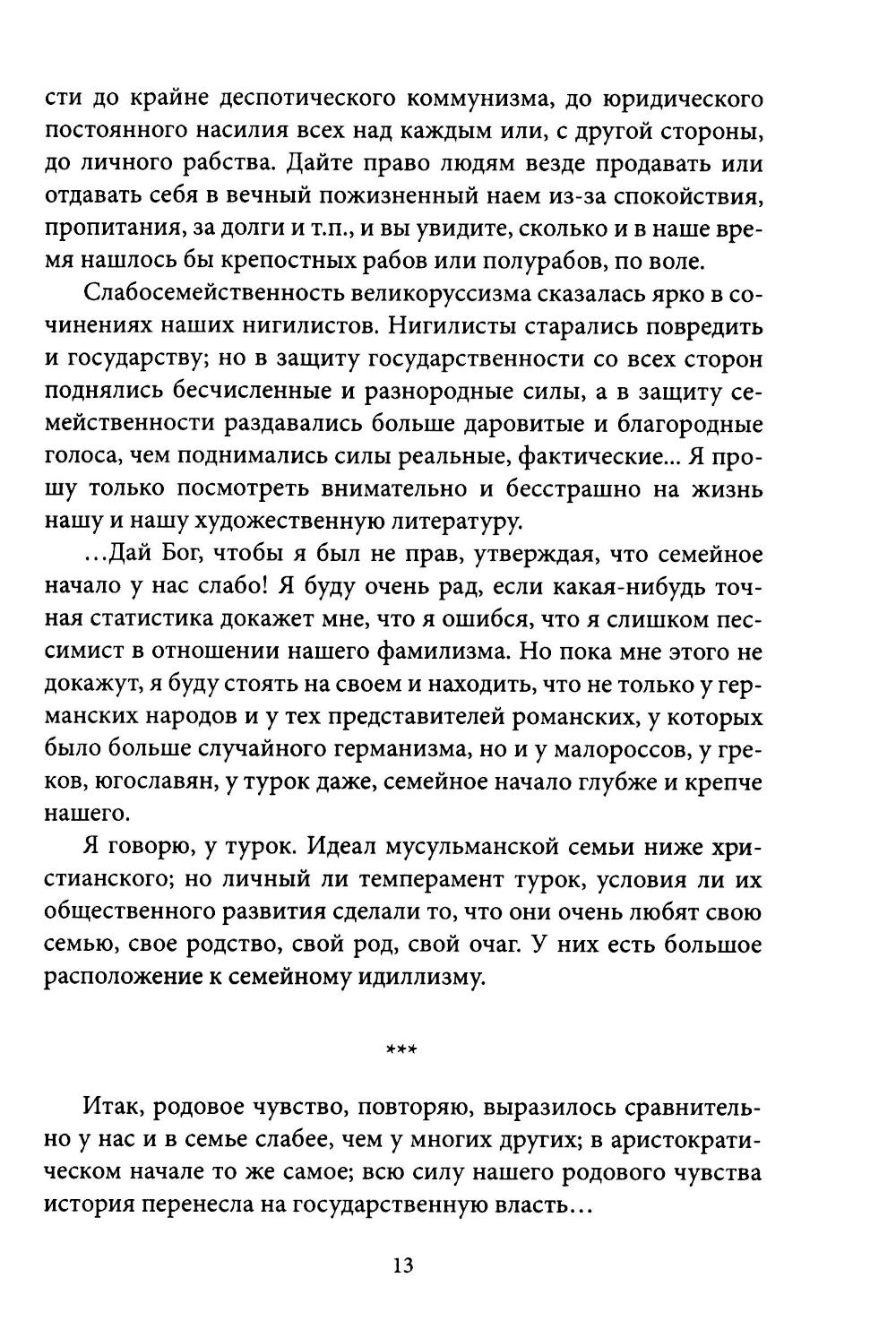 сти до крайне деспотического коммунизма, до юридического постоянного насилия всех над каждым или, с другой стороны, до личного рабства. Дайте право людям везде продавать или отдавать себя в вечный пожизненный наем из-за спокойствия, пропитания, за долги и т.п., и вы увидите, сколько и в наше время нашлось бы крепостных рабов или полурабов, по воле.

Слабосемейственность великоруссизма сказалась ярко в сочинениях наших нигилистов. Нигилисты старались повредить и государству; но в защиту государственности со всех сторон поднялись бесчисленные и разнородные силы, а в защиту семейственности раздавались больше даровитые и благородные голоса, чем поднимались силы реальные, фактические... Я прошу только посмотреть внимательно и бесстрашно на жизнь нашу и нашу художественную литературу.

...Дай Бог, чтобы я был не прав, утверждая, что семейное начало у нас слабо! Я буду очень рад, если какая-нибудь точная статистика докажет мне, что я ошибся, что я слишком пессимист в отношении нашего фамилизма. Но пока мне этого не докажут, я буду стоять на своем и находить, что не только у германских народов и у тех представителей романских, у которых было больше случайного германизма, но и у малороссов, у греков, югославян, у турок даже, семейное начало глубже и крепче нашего.

Я говорю, у турок. Идеал мусульманской семьи ниже христианского; но личный ли темперамент турок, условия ли их общественного развития сделали то, что они очень любят свою семью, свое родство, свой род, свой очаг. У них есть большое расположение к семейному идиллизму.

***

Итак, родовое чувство, повторяю, выразилось сравнительно у нас и в семье слабее, чем у многих других; в аристократическом начале то же самое; всю силу нашего родового чувства история перенесла на государственную власть...

13